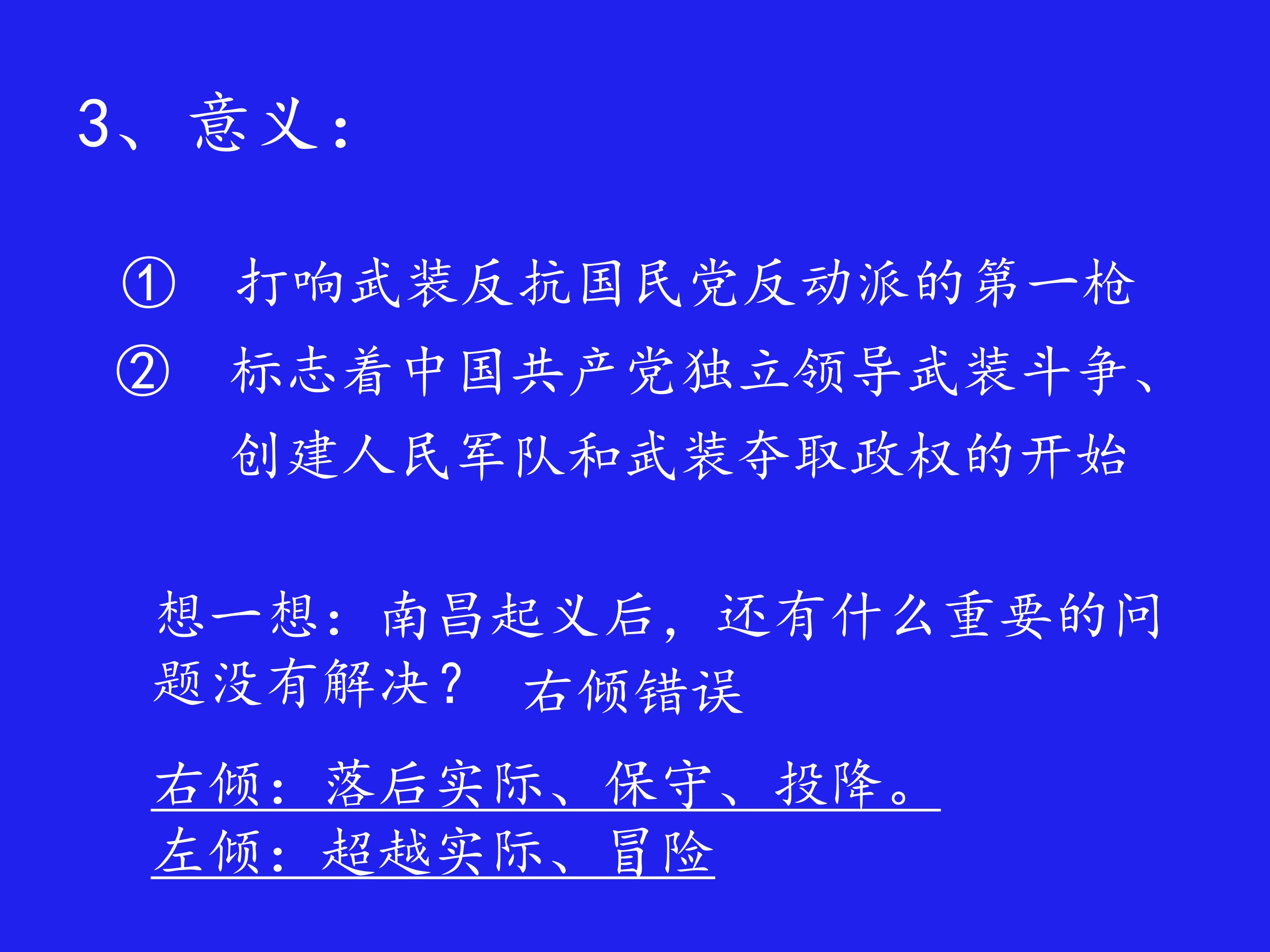 3、意义：

① 打响武装反抗国民党反动派的第一枪

② 标志着中国共产党独立领导武装斗争、创建人民军队和武装夺取政权的开始

想一想：南昌起义后，还有什么重要的问题没有解决？ 右倾错误

右倾：落后实际、保守、投降。

左倾：超越实际、冒险